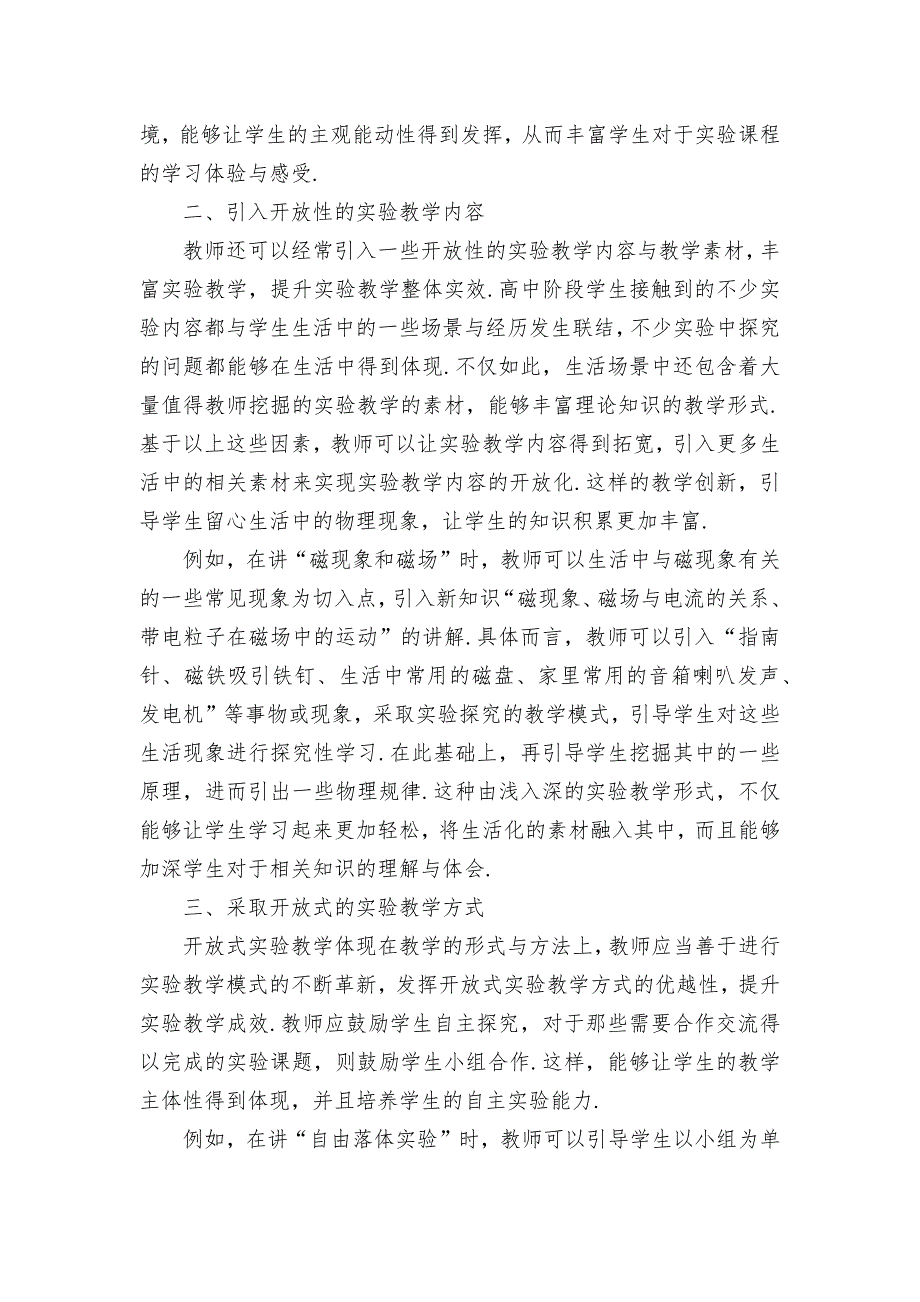 境，能够让学生的主观能动性得到发挥，从而丰富学生对于实验课程的学习体验与感受.

二、引入开放性的实验教学内容

教师还可以经常引入一些开放性的实验教学内容与教学素材，丰富实验教学，提升实验教学整体实效.高中阶段学生接触到的不少实验内容都与学生生活中的一些场景与经历发生联结，不少实验中探究的问题都能够在生活中得到体现.不仅如此，生活场景中还包含着大量值得教师挖掘的实验教学的素材，能够丰富理论知识的教学形式.基于以上这些因素，教师可以让实验教学内容得到拓宽，引入更多生活中的相关素材来实现实验教学内容的开放化.这样的教学创新，引导学生留心生活中的物理现象，让学生的知识积累更加丰富.

例如，在讲“磁现象和磁场”时，教师可以生活中与磁现象有关的一些常见现象为切入点，引入新知识“磁现象、磁场与电流的关系、带电粒子在磁场中的运动”的讲解.具体而言，教师可以引入“指南针、磁铁吸引铁钉、生活中常用的磁盘、家里常用的音箱喇叭发声、发电机”等事物或现象，采取实验探究的教学模式，引导学生对这些生活现象进行探究性学习.在此基础上，再引导学生挖掘其中的一些原理，进而引出一些物理规律.这种由浅入深的实验教学形式，不仅能够让学生学习起来更加轻松，将生活化的素材融入其中，而且能够加深学生对于相关知识的理解与体会.

三、采取开放式的实验教学方式

开放式实验教学体现在教学的形式与方法上，教师应当善于进行实验教学模式的不断革新，发挥开放式实验教学方式的优越性，提升实验教学成效.教师应鼓励学生自主探究，对于那些需要合作交流得以完成的实验课题，则鼓励学生小组合作.这样，能够让学生的教学主体性得到体现，并且培养学生的自主实验能力.

例如，在讲“自由落体实验”时，教师可以引导学生以小组为单